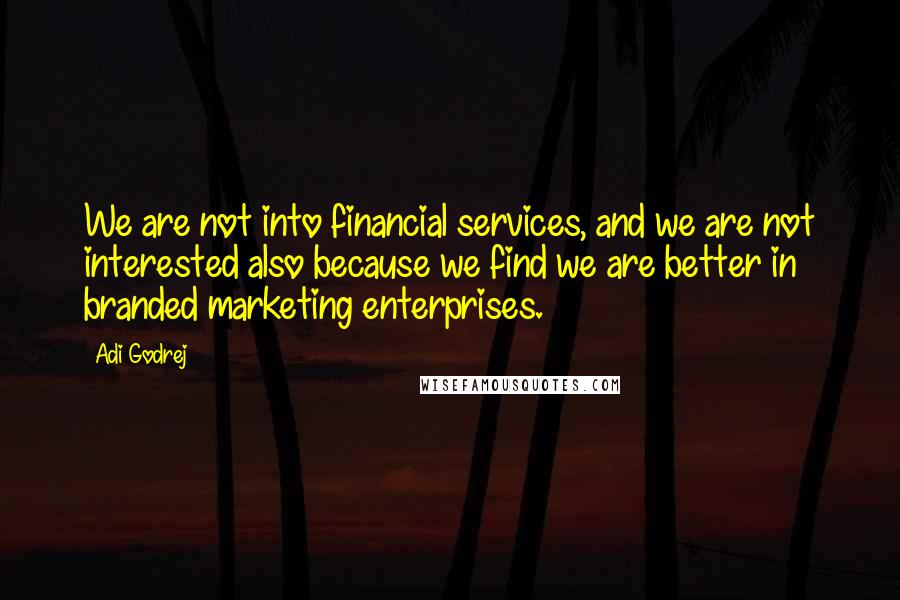 We are not into financial services, and we are not interested also because we find we are better in branded marketing enterprises.

Adi Godrej

WISEFAMOUSQUOTES.COM